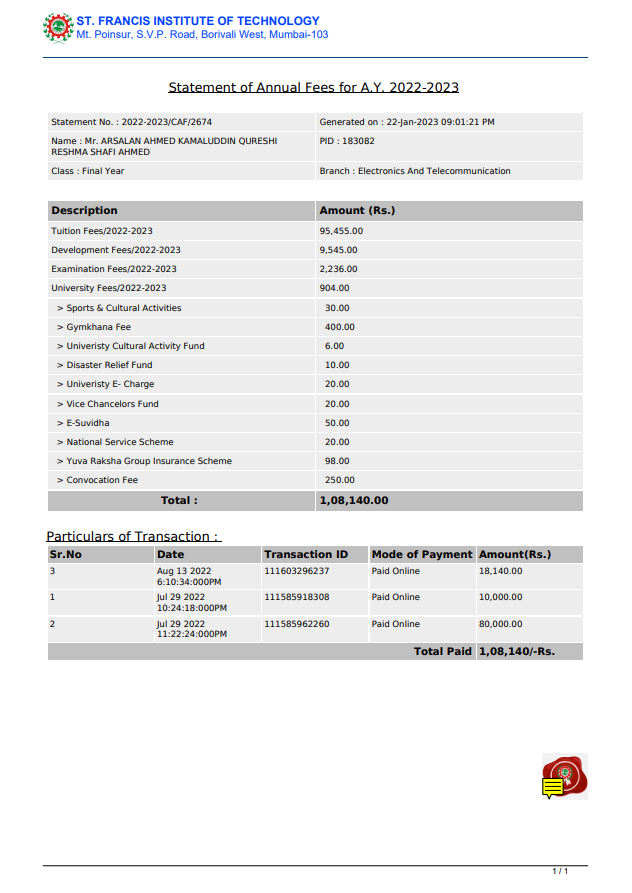 ST. FRANCIS INSTITUTE OF TECHNOLOGY
Mt. Poinsur, S.V.P. Road, Borivali West, Mumbai-103

Statement of Annual Fees for A.Y. 2022-2023

| Statement No. : 2022-2023/CAF/2674 | Generated on : 22-Jan-2023 09:01:21 PM |
|---|---|
| Name : Mr. ARSALAN AHMED KAMALUDDIN QURESHI RESHMA SHAFI AHMED | PID : 183082 |
| Class : Final Year | Branch : Electronics And Telecommunication |

| Description | Amount (Rs.) |
|---|---|
| Tuition Fees/2022-2023 | 95,455.00 |
| Development Fees/2022-2023 | 9,545.00 |
| Examination Fees/2022-2023 | 2,236.00 |
| University Fees/2022-2023 | 904.00 |
| > Sports & Cultural Activities | 30.00 |
| > Gymkhana Fee | 400.00 |
| > Univeristy Cultural Activity Fund | 6.00 |
| > Disaster Relief Fund | 10.00 |
| > Univeristy E- Charge | 20.00 |
| > Vice Chancelors Fund | 20.00 |
| > E-Suvidha | 50.00 |
| > National Service Scheme | 20.00 |
| > Yuva Raksha Group Insurance Scheme | 98.00 |
| > Convocation Fee | 250.00 |
| Total : | 1,08,140.00 |

Particulars of Transaction :

| Sr.No | Date | Transaction ID | Mode of Payment | Amount(Rs.) |
|---|---|---|---|---|
| 3 | Aug 13 2022 6:10:34:000PM | 111603296237 | Paid Online | 18,140.00 |
| 1 | Jul 29 2022 10:24:18:000PM | 111585918308 | Paid Online | 10,000.00 |
| 2 | Jul 29 2022 11:22:24:000PM | 111585962260 | Paid Online | 80,000.00 |
| | | | Total Paid | 1,08,140/-Rs. |

1 / 1